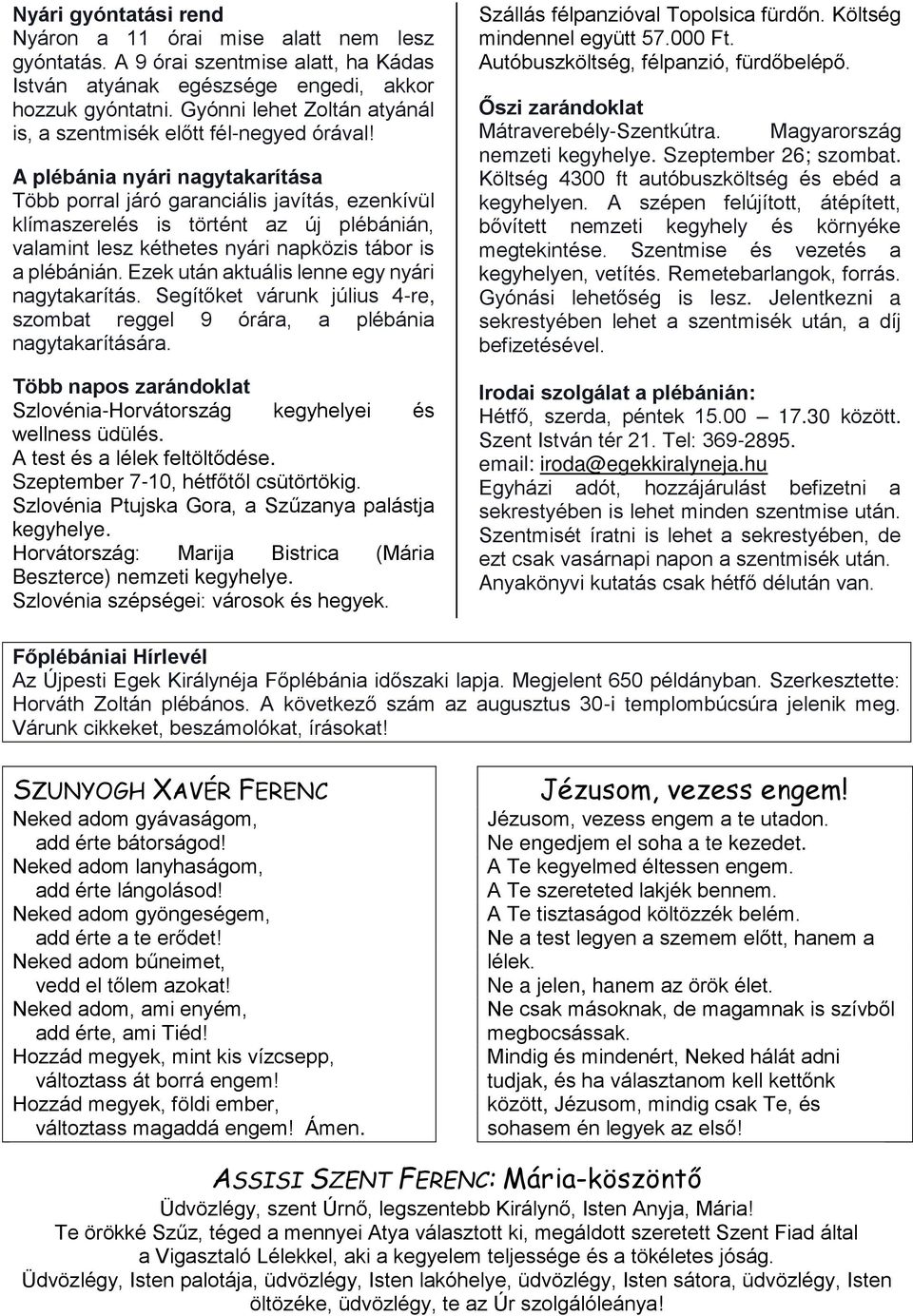 **Nyári gyóntatási rend**
Nyáron a 11 órai mise alatt nem lesz gyóntatás. A 9 órai szentmise alatt, ha Kádas István atyának egészsége engedi, akkor hozzuk gyóntatni. Gyónni lehet Zoltán atyánál is, a szentmisék előtt fél-negyed órával!

**A plébánia nyári nagytakarítása**
Több porral járó garanciális javítás, ezenkívül klímaszerelés is történt az új plébánián, valamint lesz kéthetes nyári napközis tábor is a plébánián. Ezek után aktuális lenne egy nyári nagytakarítás. Segítőket várunk július 4-re, szombat reggel 9 órára, a plébánia nagytakarítására.

**Több napos zarándoklat**
Szlovénia-Horvátország kegyhelyei és wellness üdülés.
A test és a lélek feltöltődése.
Szeptember 7-10, hétfőtől csütörtökig.
Szlovénia Ptujska Gora, a Szűzanya palástja kegyhelye.
Horvátország: Marija Bistrica (Mária Beszterce) nemzeti kegyhelye.
Szlovénia szépségei: városok és hegyek.
Szállás félpanzióval Topolsica fürdőn. Költség mindennel együtt 57.000 Ft.
Autóbuszköltség, félpanzió, fürdőbelépő.

**Őszi zarándoklat**
Mátraverebély-Szentkútra. Magyarország nemzeti kegyhelye. Szeptember 26; szombat. Költség 4300 ft autóbuszköltség és ebéd a kegyhelyen. A szépen felújított, átépített, bővített nemzeti kegyhely és környéke megtekintése. Szentmise és vezetés a kegyhelyen, vetítés. Remetebarlangok, forrás. Gyónási lehetőség is lesz. Jelentkezni a sekrestyében lehet a szentmisék után, a díj befizetésével.

**Irodai szolgálat a plébánián:**
Hétfő, szerda, péntek 15.00 – 17.30 között.
Szent István tér 21. Tel: 369-2895.
email: iroda@egekkiralyneja.hu
Egyházi adót, hozzájárulást befizetni a sekrestyében is lehet minden szentmise után.
Szentmisét íratni is lehet a sekrestyében, de ezt csak vasárnapi napon a szentmisék után.
Anyakönyvi kutatás csak hétfő délután van.

**Főplébániai Hírlevél**
Az Újpesti Egek Királynéja Főplébánia időszaki lapja. Megjelent 650 példányban. Szerkesztette: Horváth Zoltán plébános. A következő szám az augusztus 30-i templombúcsúra jelenik meg. Várunk cikkeket, beszámolókat, írásokat!

SZUNYOGH XAVÉR FERENC
Neked adom gyávaságom,
add érte bátorságod!
Neked adom lanyhaságom,
add érte lángolásod!
Neked adom gyöngeségem,
add érte a te erődet!
Neked adom bűneimet,
vedd el tőlem azokat!
Neked adom, ami enyém,
add érte, ami Tiéd!
Hozzád megyek, mint kis vízcsepp,
változtass át borrá engem!
Hozzád megyek, földi ember,
változtass magaddá engem! Ámen.

Jézusom, vezess engem!
Jézusom, vezess engem a te utadon.
Ne engedjem el soha a te kezedet.
A Te kegyelmed éltessen engem.
A Te szereteted lakjék bennem.
A Te tisztaságod költözzék belém.
Ne a test legyen a szemem előtt, hanem a lélek.
Ne a jelen, hanem az örök élet.
Ne csak másoknak, de magamnak is szívből megbocsássak.
Mindig és mindenért, Neked hálát adni tudjak, és ha választanom kell kettőnk között, Jézusom, mindig csak Te, és sohasem én legyek az első!

ASSISI SZENT FERENC: Mária-köszöntő
Üdvözlégy, szent Úrnő, legszentebb Királynő, Isten Anyja, Mária!
Te örökké Szűz, téged a mennyei Atya választott ki, megáldott szeretett Szent Fiad által a Vigasztaló Lélekkel, aki a kegyelem teljessége és a tökéletes jóság.
Üdvözlégy, Isten palotája, üdvözlégy, Isten lakóhelye, üdvözlégy, Isten sátora, üdvözlégy, Isten öltözéke, üdvözlégy, te az Úr szolgálóleánya!